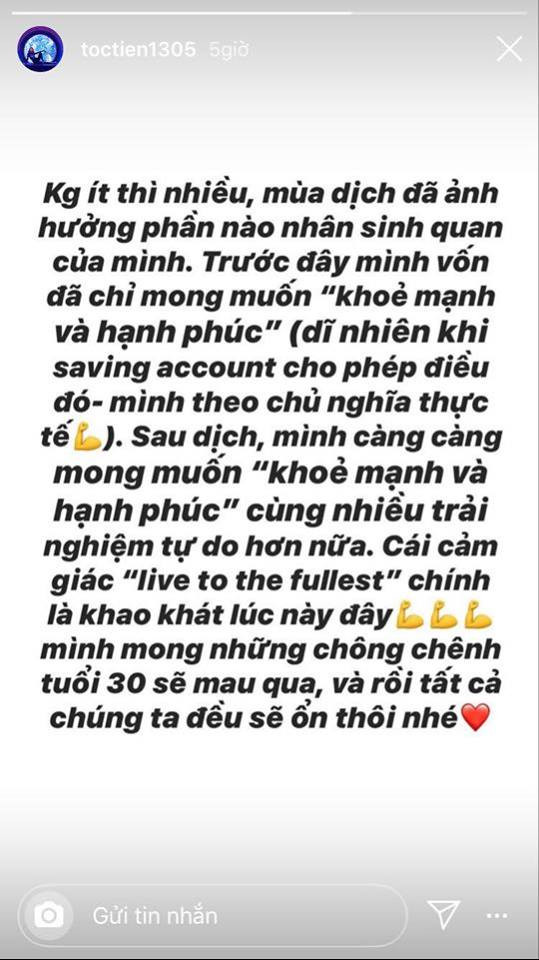 toctien1305 5giờ

Kg ít thì nhiều, mùa dịch đã ảnh hưởng phần nào nhân sinh quan của mình. Trước đây mình vốn đã chỉ mong muốn "khoẻ mạnh và hạnh phúc" (dĩ nhiên khi saving account cho phép điều đó- mình theo chủ nghĩa thực tế💪). Sau dịch, mình càng càng mong muốn "khoẻ mạnh và hạnh phúc" cùng nhiều trải nghiệm tự do hơn nữa. Cái cảm giác "live to the fullest" chính là khao khát lúc này đây💪💪💪 mình mong những chông chênh tuổi 30 sẽ mau qua, và rồi tất cả chúng ta đều sẽ ổn thôi nhé❤️

Gửi tin nhắn